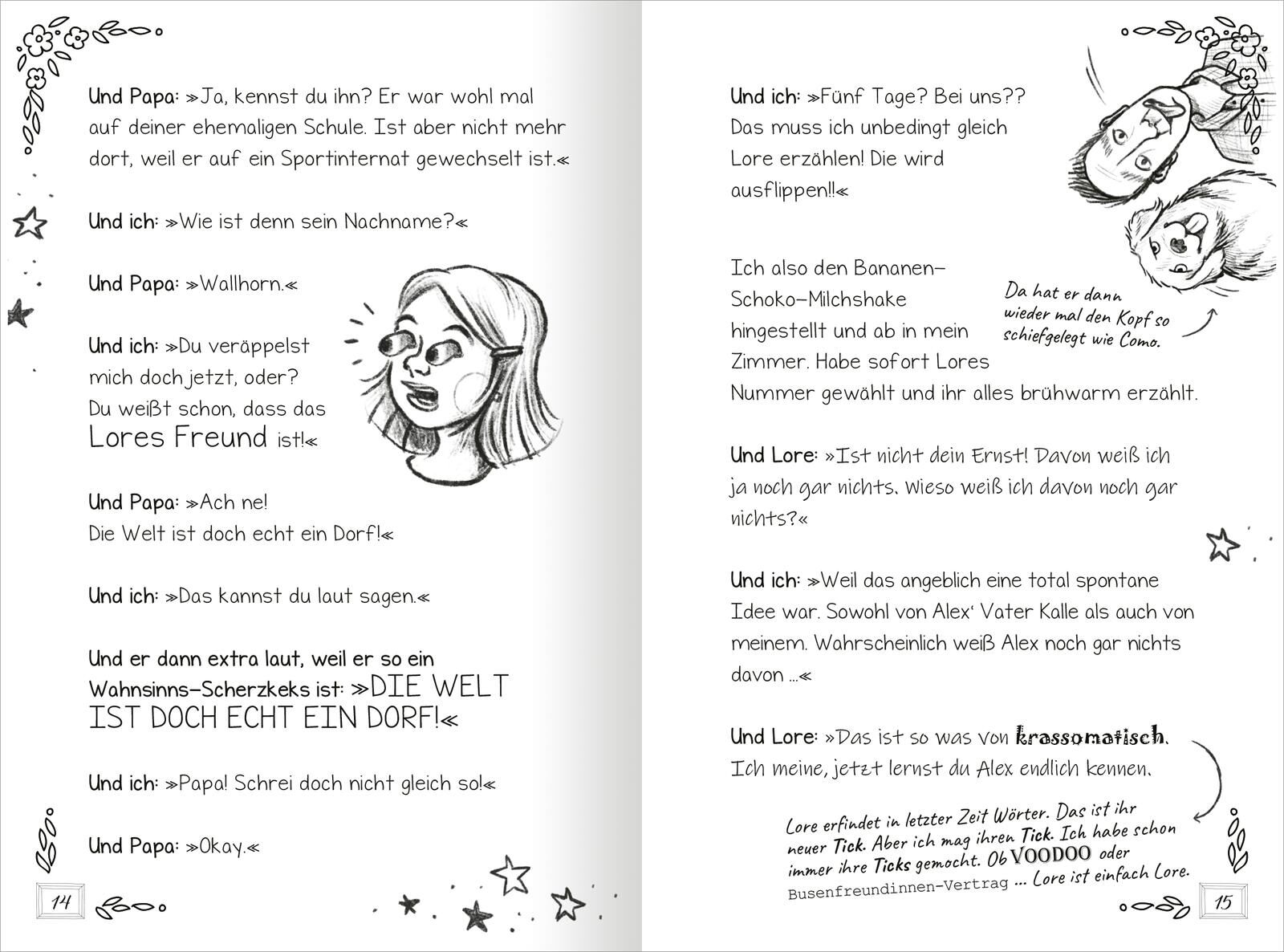 Und Papa: »Ja, kennst du ihn? Er war wohl mal auf deiner ehemaligen Schule. Ist aber nicht mehr dort, weil er auf ein Sportinternat gewechselt ist.«

Und ich: »Wie ist denn sein Nachname?«

Und Papa: »Wallhorn.«

Und ich: »Du veräppelst mich doch jetzt, oder? Du weißt schon, dass das Lores Freund ist!«

Und Papa: »Ach ne! Die Welt ist doch echt ein Dorf!«

Und ich: »Das kannst du laut sagen.«

Und er dann extra laut, weil er so ein Wahnsinns-Scherzkeks ist: »DIE WELT IST DOCH ECHT EIN DORF!«

Und ich: »Papa! Schrei doch nicht gleich so!«

Und Papa: »Okay.«

14

Und ich: »Fünf Tage? Bei uns?? Das muss ich unbedingt gleich Lore erzählen! Die wird ausflippen!!«

Ich also den Bananen-Schoko-Milchshake hingestellt und ab in mein Zimmer. Habe sofort Lores Nummer gewählt und ihr alles brühwarm erzählt.

Da hat er dann wieder mal den Kopf so schiefgelegt wie Como.

Und Lore: »Ist nicht dein Ernst! Davon weiß ich ja noch gar nichts. Wieso weiß ich davon noch gar nichts?«

Und ich: »Weil das angeblich eine total spontane Idee war. Sowohl von Alex' Vater Kalle als auch von meinem. Wahrscheinlich weiß Alex noch gar nichts davon ...«

Und Lore: »Das ist so was von krassomatisch. Ich meine, jetzt lernst du Alex endlich kennen.

Lore erfindet in letzter Zeit Wörter. Das ist ihr neuer Tick. Aber ich mag ihren Tick. Ich habe schon immer ihre Ticks gemocht. Ob VOODOO oder Busenfreundinnen-Vertrag ... Lore ist einfach Lore.

15